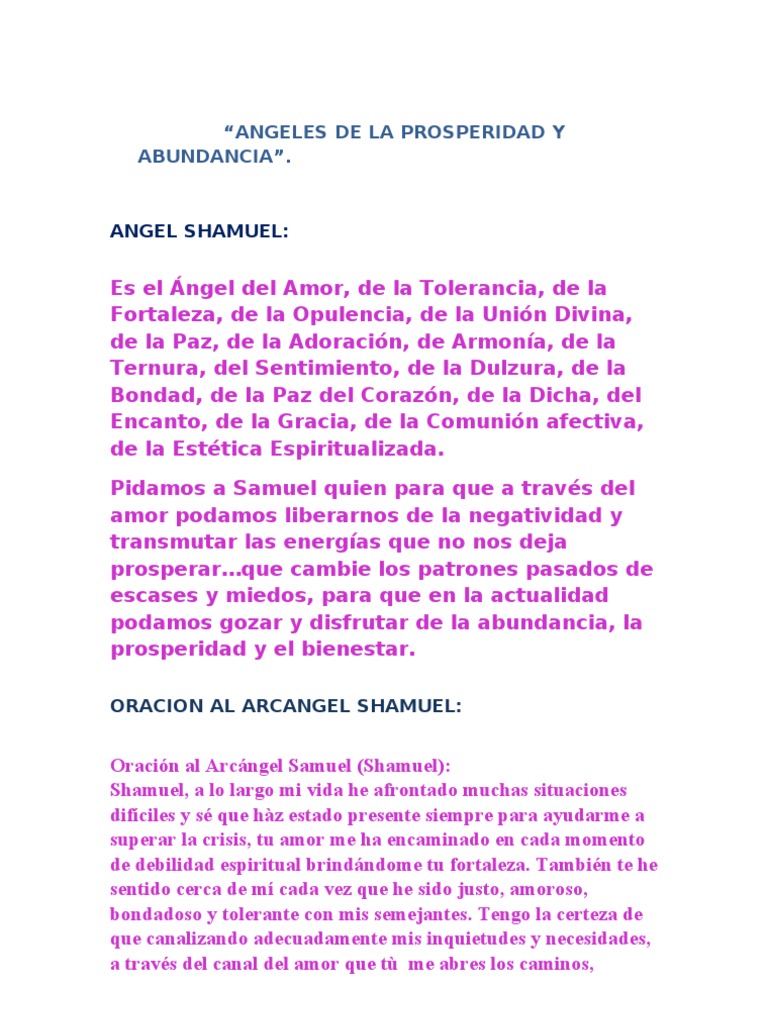 "ANGELES DE LA PROSPERIDAD Y ABUNDANCIA".

ANGEL SHAMUEL:

Es el Ángel del Amor, de la Tolerancia, de la Fortaleza, de la Opulencia, de la Unión Divina, de la Paz, de la Adoración, de Armonía, de la Ternura, del Sentimiento, de la Dulzura, de la Bondad, de la Paz del Corazón, de la Dicha, del Encanto, de la Gracia, de la Comunión afectiva, de la Estética Espiritualizada.

Pidamos a Samuel quien para que a través del amor podamos liberarnos de la negatividad y transmutar las energías que no nos deja prosperar...que cambie los patrones pasados de escases y miedos, para que en la actualidad podamos gozar y disfrutar de la abundancia, la prosperidad y el bienestar.

ORACION AL ARCANGEL SHAMUEL:

Oración al Arcángel Samuel (Shamuel):
Shamuel, a lo largo mi vida he afrontado muchas situaciones difíciles y sé que hàz estado presente siempre para ayudarme a superar la crisis, tu amor me ha encaminado en cada momento de debilidad espiritual brindándome tu fortaleza. También te he sentido cerca de mí cada vez que he sido justo, amoroso, bondadoso y tolerante con mis semejantes. Tengo la certeza de que canalizando adecuadamente mis inquietudes y necesidades, a través del canal del amor que tù me abres los caminos,